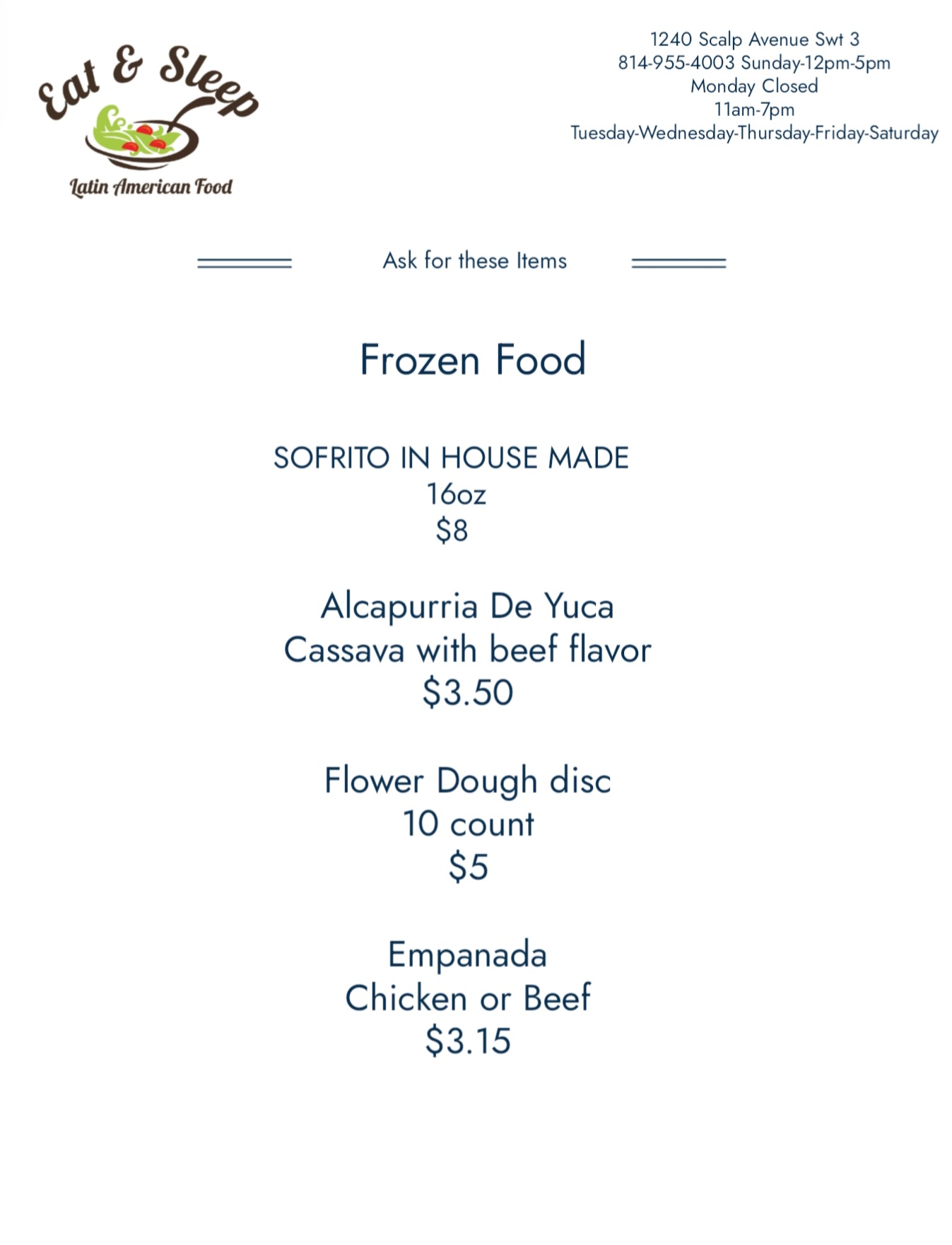 Eat & Sleep
Latin American Food

1240 Scalp Avenue Swt 3
814-955-4003 Sunday-12pm-5pm
Monday Closed
11am-7pm
Tuesday-Wednesday-Thursday-Friday-Saturday

Ask for these Items

Frozen Food

SOFRITO IN HOUSE MADE
16oz
$8

Alcapurria De Yuca
Cassava with beef flavor
$3.50

Flower Dough disc
10 count
$5

Empanada
Chicken or Beef
$3.15